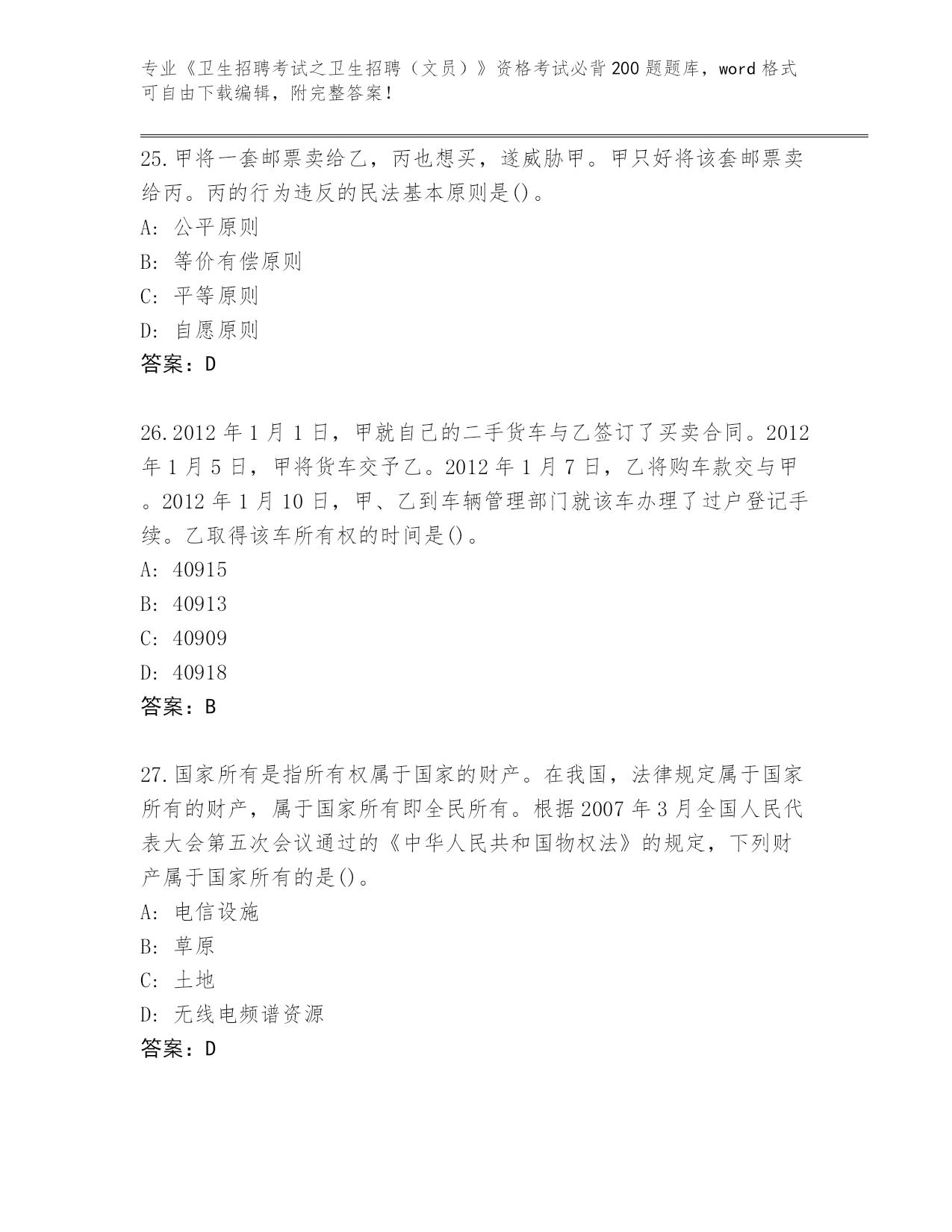 专业《卫生招聘考试之卫生招聘（文员）》资格考试必背200题题库，word格式可自由下载编辑，附完整答案！

25.甲将一套邮票卖给乙，丙也想买，遂威胁甲。甲只好将该套邮票卖给丙。丙的行为违反的民法基本原则是()。

A: 公平原则

B: 等价有偿原则

C: 平等原则

D: 自愿原则

答案：D

26.2012年1月1日，甲就自己的二手货车与乙签订了买卖合同。2012年1月5日，甲将货车交予乙。2012年1月7日，乙将购车款交与甲。2012年1月10日，甲、乙到车辆管理部门就该车办理了过户登记手续。乙取得该车所有权的时间是()。

A: 40915

B: 40913

C: 40909

D: 40918

答案：B

27.国家所有是指所有权属于国家的财产。在我国，法律规定属于国家所有的财产，属于国家所有即全民所有。根据2007年3月全国人民代表大会第五次会议通过的《中华人民共和国物权法》的规定，下列财产属于国家所有的是()。

A: 电信设施

B: 草原

C: 土地

D: 无线电频谱资源

答案：D